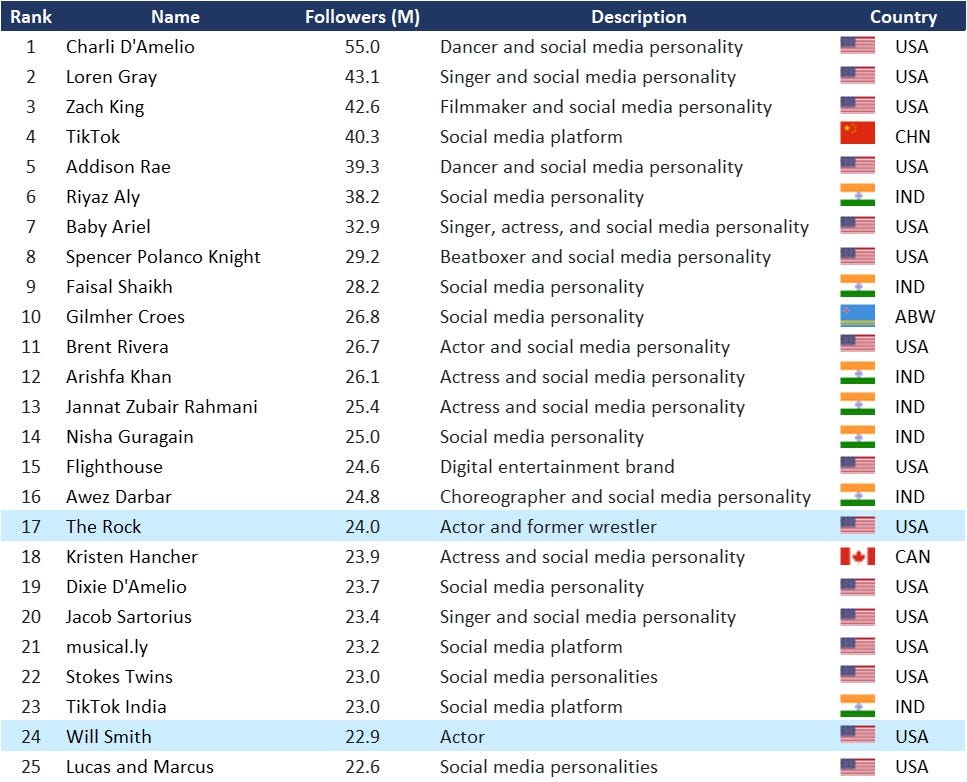 | Rank | Name | Followers (M) | Description | Country |
|---|---|---|---|---|
| 1 | Charli D'Amelio | 55.0 | Dancer and social media personality | USA |
| 2 | Loren Gray | 43.1 | Singer and social media personality | USA |
| 3 | Zach King | 42.6 | Filmmaker and social media personality | USA |
| 4 | TikTok | 40.3 | Social media platform | CHN |
| 5 | Addison Rae | 39.3 | Dancer and social media personality | USA |
| 6 | Riyaz Aly | 38.2 | Social media personality | IND |
| 7 | Baby Ariel | 32.9 | Singer, actress, and social media personality | USA |
| 8 | Spencer Polanco Knight | 29.2 | Beatboxer and social media personality | USA |
| 9 | Faisal Shaikh | 28.2 | Social media personality | IND |
| 10 | Gilmher Croes | 26.8 | Social media personality | ABW |
| 11 | Brent Rivera | 26.7 | Actor and social media personality | USA |
| 12 | Arishfa Khan | 26.1 | Actress and social media personality | IND |
| 13 | Jannat Zubair Rahmani | 25.4 | Actress and social media personality | IND |
| 14 | Nisha Guragain | 25.0 | Social media personality | IND |
| 15 | Flighthouse | 24.6 | Digital entertainment brand | USA |
| 16 | Awez Darbar | 24.8 | Choreographer and social media personality | IND |
| 17 | The Rock | 24.0 | Actor and former wrestler | USA |
| 18 | Kristen Hancher | 23.9 | Actress and social media personality | CAN |
| 19 | Dixie D'Amelio | 23.7 | Social media personality | USA |
| 20 | Jacob Sartorius | 23.4 | Singer and social media personality | USA |
| 21 | musical.ly | 23.2 | Social media platform | USA |
| 22 | Stokes Twins | 23.0 | Social media personalities | USA |
| 23 | TikTok India | 23.0 | Social media platform | IND |
| 24 | Will Smith | 22.9 | Actor | USA |
| 25 | Lucas and Marcus | 22.6 | Social media personalities | USA |